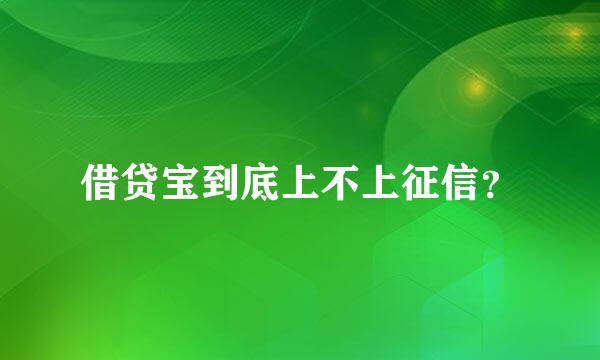 借贷宝到底上不上征信？